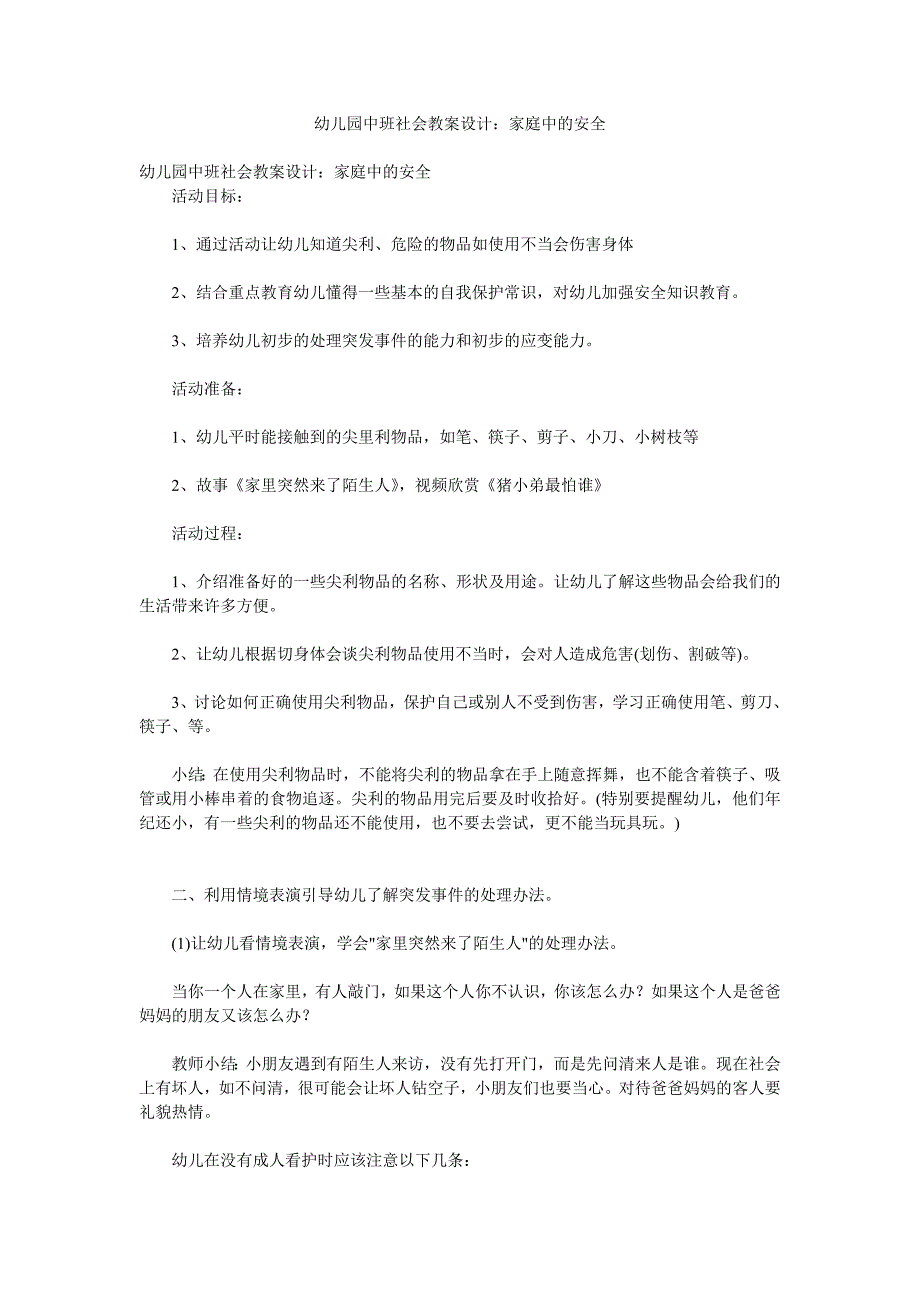 幼儿园中班社会教案设计：家庭中的安全

幼儿园中班社会教案设计：家庭中的安全
活动目标：

1、通过活动让幼儿知道尖利、危险的物品如使用不当会伤害身体

2、结合重点教育幼儿懂得一些基本的自我保护常识，对幼儿加强安全知识教育。

3、培养幼儿初步的处理突发事件的能力和初步的应变能力。

活动准备：

1、幼儿平时能接触到的尖里利物品，如笔、筷子、剪子、小刀、小树枝等

2、故事《家里突然来了陌生人》，视频欣赏《猪小弟最怕谁》

活动过程：

1、介绍准备好的一些尖利物品的名称、形状及用途。让幼儿了解这些物品会给我们的生活带来许多方便。

2、让幼儿根据切身体会谈尖利物品使用不当时，会对人造成危害(划伤、割破等)。

3、讨论如何正确使用尖利物品，保护自己或别人不受到伤害，学习正确使用笔、剪刀、筷子、等。

小结: 在使用尖利物品时，不能将尖利的物品拿在手上随意挥舞，也不能含着筷子、吸管或用小棒串着的食物追逐。尖利的物品用完后要及时收拾好。(特别要提醒幼儿，他们年纪还小，有一些尖利的物品还不能使用，也不要去尝试，更不能当玩具玩。)

二、利用情境表演引导幼儿了解突发事件的处理办法。

(1)让幼儿看情境表演，学会"家里突然来了陌生人"的处理办法。

当你一个人在家里，有人敲门，如果这个人你不认识，你该怎么办？如果这个人是爸爸妈妈的朋友又该怎么办？

教师小结: 小朋友遇到有陌生人来访，没有先打开门，而是先问清来人是谁。现在社会上有坏人，如不问清，很可能会让坏人钻空子，小朋友们也要当心。对待爸爸妈妈的客人要礼貌热情。

幼儿在没有成人看护时应该注意以下几条：